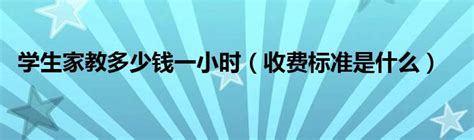 学生家教多少钱一小时（收费标准是什么）